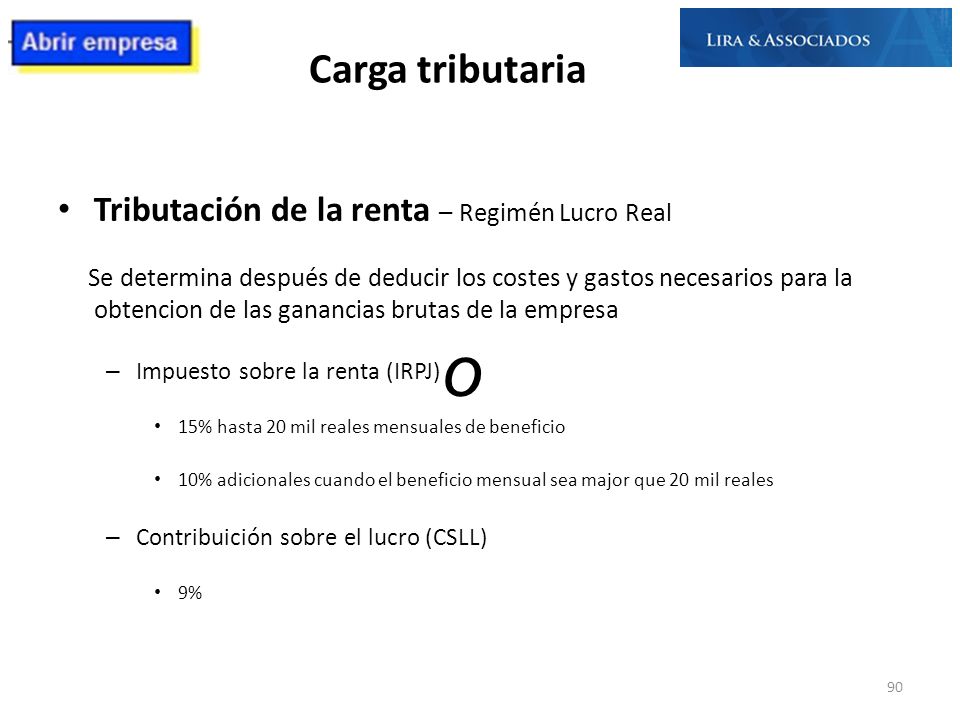 Abrir empresa

LIRA & ASSOCIADOS

Carga tributaria

• Tributación de la renta – Regimén Lucro Real

Se determina después de deducir los costes y gastos necesarios para la obtencion de las ganancias brutas de la empresa

– Impuesto sobre la renta (IRPJ) O

• 15% hasta 20 mil reales mensuales de beneficio

• 10% adicionales cuando el beneficio mensual sea major que 20 mil reales

– Contribuición sobre el lucro (CSLL)

• 9%

90